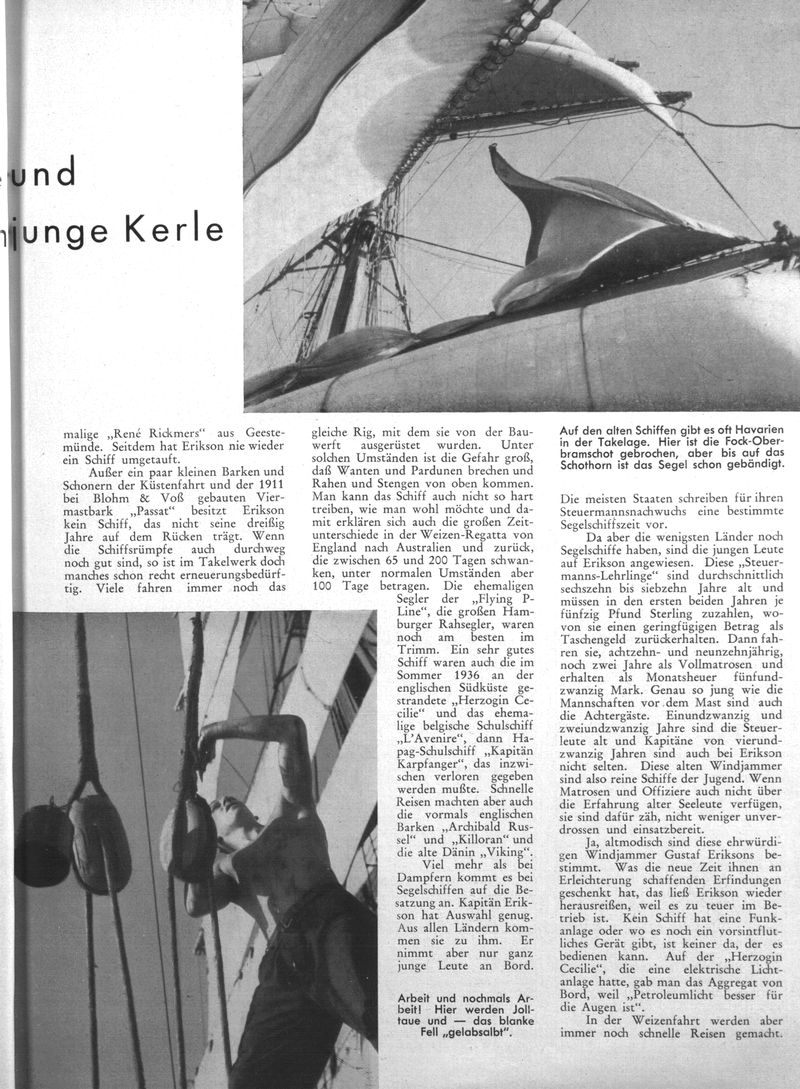 und
junge Kerle

malige „René Rickmers“ aus Geestemünde. Seitdem hat Erikson nie wieder ein Schiff umgetauft.

Außer ein paar kleinen Barken und Schonern der Küstenfahrt und der 1911 bei Blohm & Voß gebauten Viermastbark „Passat“ besitzt Erikson kein Schiff, das nicht seine dreißig Jahre auf dem Rücken trägt. Wenn die Schiffsrümpfe auch durchweg noch gut sind, so ist im Takelwerk doch manches schon recht erneuerungsbedürftig. Viele fahren immer noch das gleiche Rig, mit dem sie von der Bauwerft ausgerüstet wurden. Unter solchen Umständen ist die Gefahr groß, daß Wanten und Pardunen brechen und Rahen und Stengen von oben kommen. Man kann das Schiff auch nicht so hart treiben, wie man wohl möchte und damit erklären sich auch die großen Zeitunterschiede in der Weizen-Regatta von England nach Australien und zurück, die zwischen 65 und 200 Tagen schwanken, unter normalen Umständen aber 100 Tage betragen. Die ehemaligen Segler der „Flying P-Line“, die großen Hamburger Rahsegler, waren noch am besten im Trimm. Ein sehr gutes Schiff waren auch die im Sommer 1936 an der englischen Südküste gestrandete „Herzogin Cecilie“ und das ehemalige belgische Schulschiff „L'Avenire“, dann Hapag-Schulschiff „Kapitän Karpfanger“, das inzwischen verloren gegeben werden mußte. Schnelle Reisen machten aber auch die vormals englischen Barken „Archibald Russel“ und „Killoran“ und die alte Dänin „Viking“.

Viel mehr als bei Dampfern kommt es bei Segelschiffen auf die Besatzung an. Kapitän Erikson hat Auswahl genug. Aus allen Ländern kommen sie zu ihm. Er nimmt aber nur ganz junge Leute an Bord.

Arbeit und nochmals Arbeit! Hier werden Jolltaue und — das blanke Fell „gelabsalbt“.

Auf den alten Schiffen gibt es oft Havarien in der Takelage. Hier ist die Fock-Oberbramschot gebrochen, aber bis auf das Schothorn ist das Segel schon gebändigt.

Die meisten Staaten schreiben für ihren Steuermannsnachwuchs eine bestimmte Segelschiffszeit vor.

Da aber die wenigsten Länder noch Segelschiffe haben, sind die jungen Leute auf Erikson angewiesen. Diese „Steuermanns-Lehrlinge“ sind durchschnittlich sechszehn bis siebzehn Jahre alt und müssen in den ersten beiden Jahren je fünfzig Pfund Sterling zuzahlen, wovon sie einen geringfügigen Betrag als Taschengeld zurückerhalten. Dann fahren sie, achtzehn- und neunzehnjährig, noch zwei Jahre als Vollmatrosen und erhalten als Monatsheuer fünfundzwanzig Mark. Genau so jung wie die Mannschaften vor dem Mast sind auch die Achtergäste. Einundzwanzig und zweiundzwanzig Jahre sind die Steuerleute alt und Kapitäne von vierundzwanzig Jahren sind auch bei Erikson nicht selten. Diese alten Windjammer sind also reine Schiffe der Jugend. Wenn Matrosen und Offiziere auch nicht über die Erfahrung alter Seeleute verfügen, sie sind dafür zäh, nicht weniger unverdrossen und einsatzbereit.

Ja, altmodisch sind diese ehrwürdigen Windjammer Gustaf Eriksons bestimmt. Was die neue Zeit ihnen an Erleichterung schaffenden Erfindungen geschenkt hat, das ließ Erikson wieder herausreißen, weil es zu teuer im Betrieb ist. Kein Schiff hat eine Funkanlage oder wo es noch ein vorsintflutliches Gerät gibt, ist keiner da, der es bedienen kann. Auf der „Herzogin Cecilie“, die eine elektrische Lichtanlage hatte, gab man das Aggregat von Bord, weil „Petroleumlicht besser für die Augen ist“.

In der Weizenfahrt werden aber immer noch schnelle Reisen gemacht.